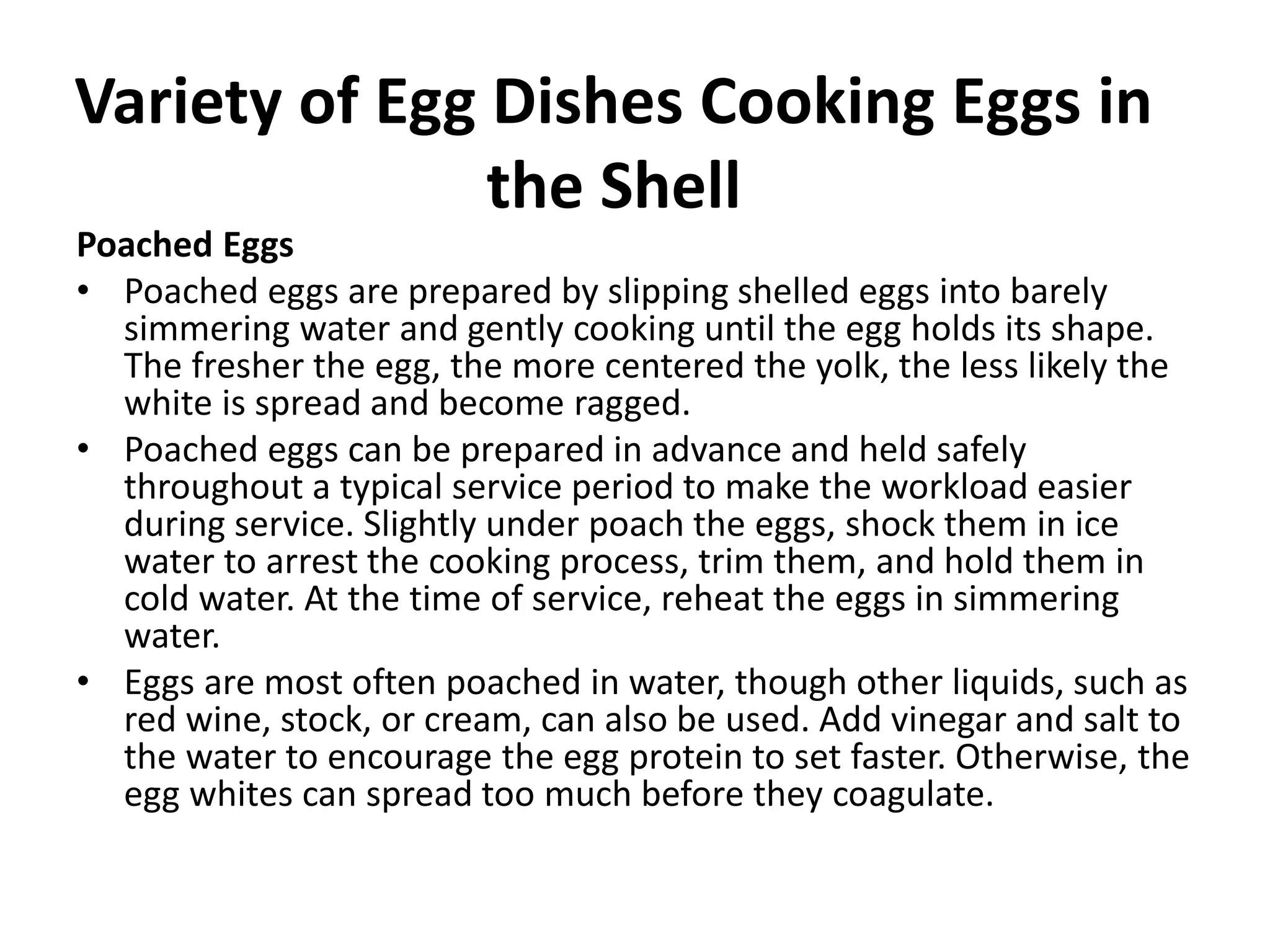 Variety of Egg Dishes Cooking Eggs in the Shell

Poached Eggs

• Poached eggs are prepared by slipping shelled eggs into barely simmering water and gently cooking until the egg holds its shape. The fresher the egg, the more centered the yolk, the less likely the white is spread and become ragged.

• Poached eggs can be prepared in advance and held safely throughout a typical service period to make the workload easier during service. Slightly under poach the eggs, shock them in ice water to arrest the cooking process, trim them, and hold them in cold water. At the time of service, reheat the eggs in simmering water.

• Eggs are most often poached in water, though other liquids, such as red wine, stock, or cream, can also be used. Add vinegar and salt to the water to encourage the egg protein to set faster. Otherwise, the egg whites can spread too much before they coagulate.